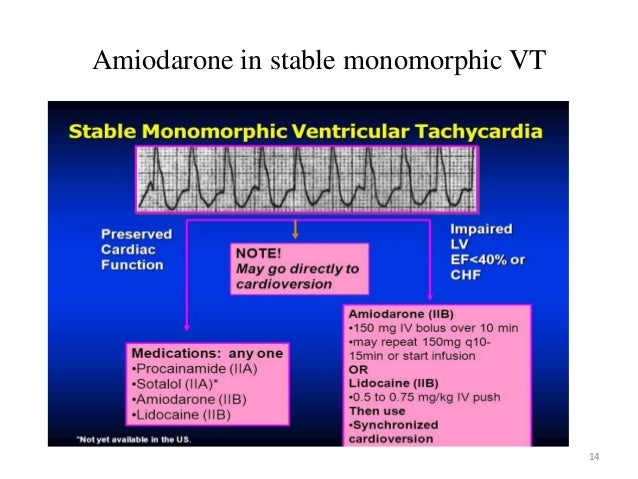 Amiodarone in stable monomorphic VT

Stable Monomorphic Ventricular Tachycardia

Preserved Cardiac Function

NOTE!
May go directly to cardioversion

Impaired LV EF<40% or CHF

Medications: any one
•Procainamide (IIA)
•Sotalol (IIA)*
•Amiodarone (IIB)
•Lidocaine (IIB)

Amiodarone (IIB)
•150 mg IV bolus over 10 min
•may repeat 150mg q10-15min or start infusion
OR
Lidocaine (IIB)
•0.5 to 0.75 mg/kg IV push
Then use
•Synchronized cardioversion

*Not yet available in the US.

14